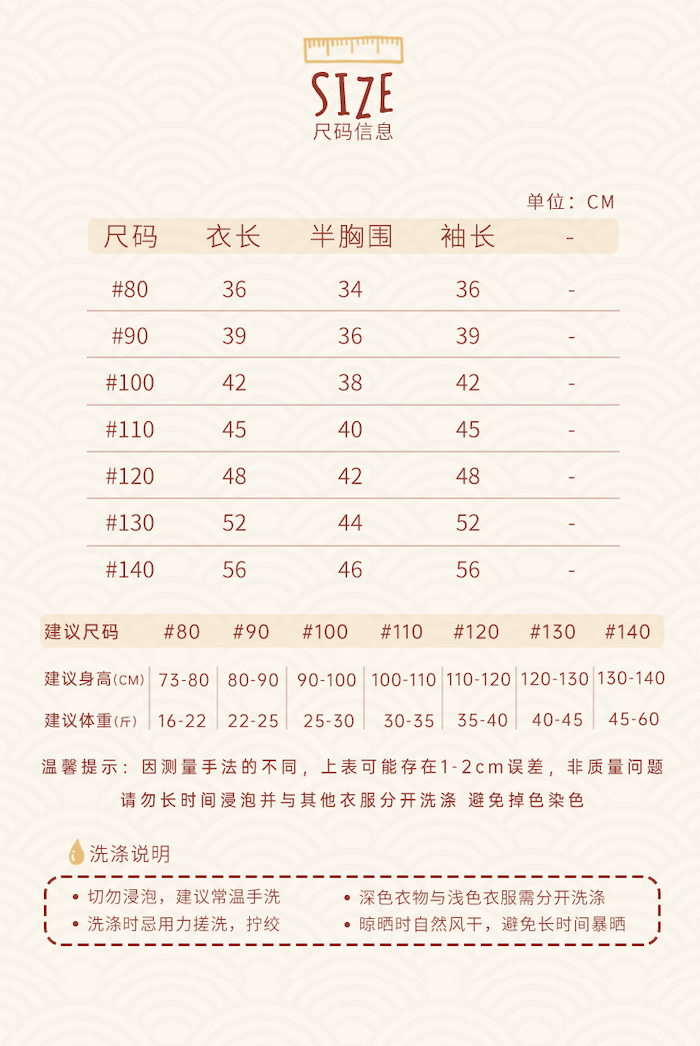 SIZE
尺码信息

单位：CM

| 尺码 | 衣长 | 半胸围 | 袖长 | - |
|---|---|---|---|---|
| #80 | 36 | 34 | 36 | - |
| #90 | 39 | 36 | 39 | - |
| #100 | 42 | 38 | 42 | - |
| #110 | 45 | 40 | 45 | - |
| #120 | 48 | 42 | 48 | - |
| #130 | 52 | 44 | 52 | - |
| #140 | 56 | 46 | 56 | - |

| 建议尺码 | #80 | #90 | #100 | #110 | #120 | #130 | #140 |
|---|---|---|---|---|---|---|---|
| 建议身高(CM) | 73-80 | 80-90 | 90-100 | 100-110 | 110-120 | 120-130 | 130-140 |
| 建议体重(斤) | 16-22 | 22-25 | 25-30 | 30-35 | 35-40 | 40-45 | 45-60 |

温馨提示：因测量手法的不同，上表可能存在1-2cm误差，非质量问题

请勿长时间浸泡并与其他衣服分开洗涤 避免掉色染色

洗涤说明

• 切勿浸泡，建议常温手洗
• 洗涤时忌用力搓洗，拧绞
• 深色衣物与浅色衣服需分开洗涤
• 晾晒时自然风干，避免长时间暴晒